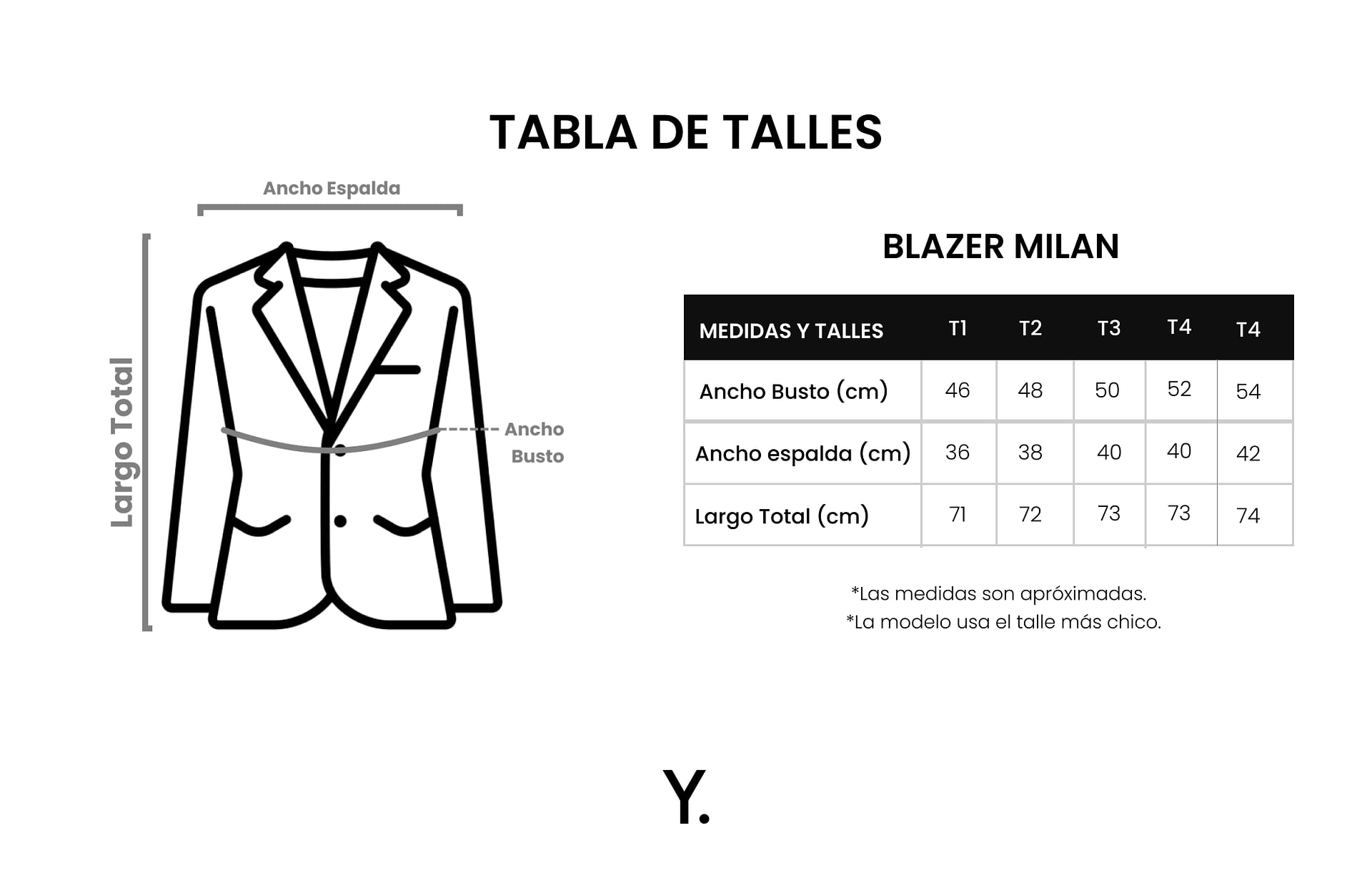 TABLA DE TALLES

Ancho Espalda

Largo Total

Ancho Busto

BLAZER MILAN

| MEDIDAS Y TALLES | T1 | T2 | T3 | T4 | T4 |
|---|---|---|---|---|---|
| Ancho Busto (cm) | 46 | 48 | 50 | 52 | 54 |
| Ancho espalda (cm) | 36 | 38 | 40 | 40 | 42 |
| Largo Total (cm) | 71 | 72 | 73 | 73 | 74 |

*Las medidas son apróximadas.
*La modelo usa el talle más chico.

Y.